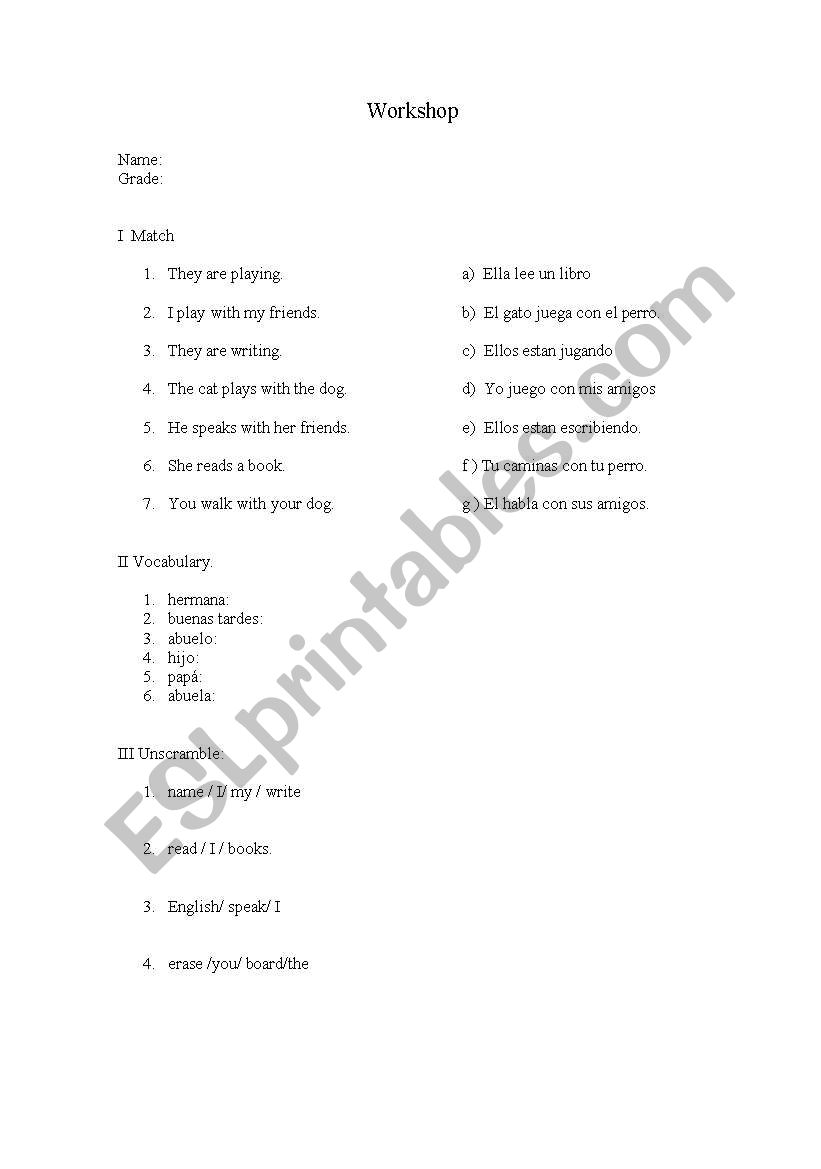 Workshop

Name:
Grade:

I Match

1. They are playing.
2. I play with my friends.
3. They are writing.
4. The cat plays with the dog.
5. He speaks with her friends.
6. She reads a book.
7. You walk with your dog.

a) Ella lee un libro
b) El gato juega con el perro.
c) Ellos estan jugando
d) Yo juego con mis amigos
e) Ellos estan escribiendo.
f ) Tu caminas con tu perro.
g ) El habla con sus amigos.

II Vocabulary.

1. hermana:
2. buenas tardes:
3. abuelo:
4. hijo:
5. papá:
6. abuela:

III Unscramble:

1. name / I/ my / write
2. read / I / books.
3. English/ speak/ I
4. erase /you/ board/the

ESLprintables.com